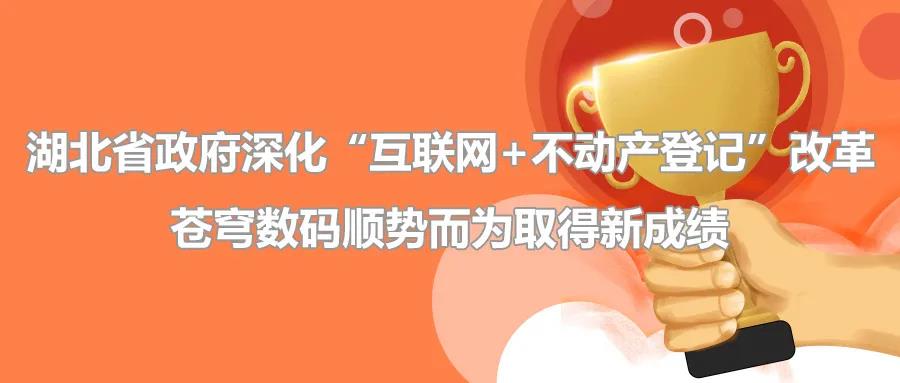 湖北省政府深化“互联网+不动产登记”改革
苍穹数码顺势而为取得新成绩